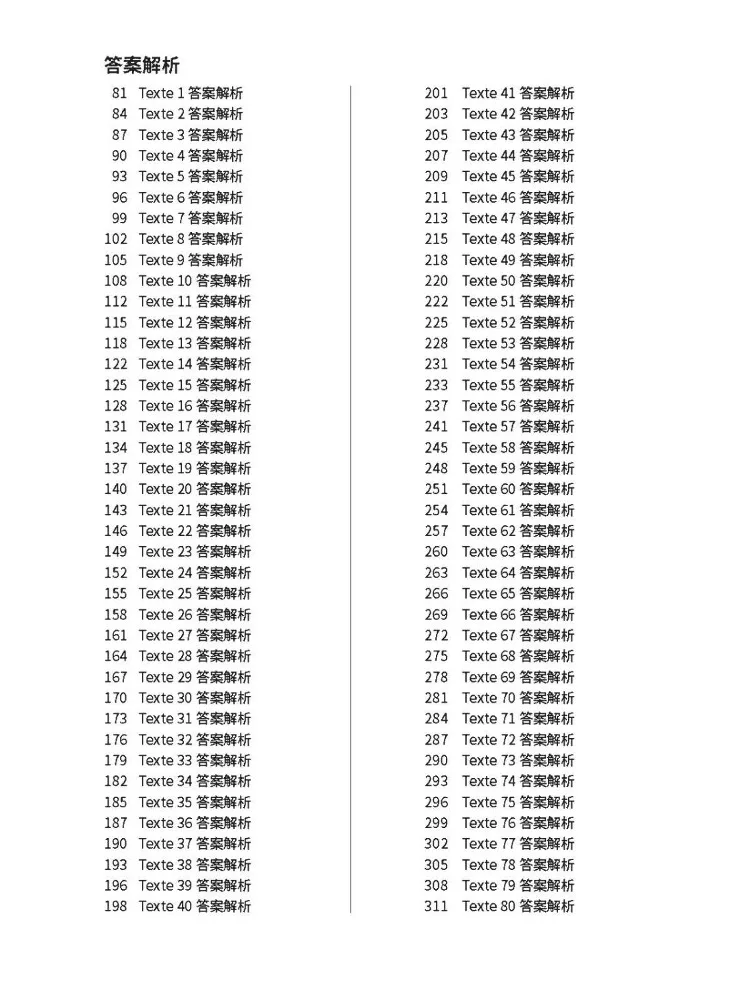 答案解析

81 Texte 1 答案解析
84 Texte 2 答案解析
87 Texte 3 答案解析
90 Texte 4 答案解析
93 Texte 5 答案解析
96 Texte 6 答案解析
99 Texte 7 答案解析
102 Texte 8 答案解析
105 Texte 9 答案解析
108 Texte 10 答案解析
112 Texte 11 答案解析
115 Texte 12 答案解析
118 Texte 13 答案解析
122 Texte 14 答案解析
125 Texte 15 答案解析
128 Texte 16 答案解析
131 Texte 17 答案解析
134 Texte 18 答案解析
137 Texte 19 答案解析
140 Texte 20 答案解析
143 Texte 21 答案解析
146 Texte 22 答案解析
149 Texte 23 答案解析
152 Texte 24 答案解析
155 Texte 25 答案解析
158 Texte 26 答案解析
161 Texte 27 答案解析
164 Texte 28 答案解析
167 Texte 29 答案解析
170 Texte 30 答案解析
173 Texte 31 答案解析
176 Texte 32 答案解析
179 Texte 33 答案解析
182 Texte 34 答案解析
185 Texte 35 答案解析
187 Texte 36 答案解析
190 Texte 37 答案解析
193 Texte 38 答案解析
196 Texte 39 答案解析
198 Texte 40 答案解析

201 Texte 41 答案解析
203 Texte 42 答案解析
205 Texte 43 答案解析
207 Texte 44 答案解析
209 Texte 45 答案解析
211 Texte 46 答案解析
213 Texte 47 答案解析
215 Texte 48 答案解析
218 Texte 49 答案解析
220 Texte 50 答案解析
222 Texte 51 答案解析
225 Texte 52 答案解析
228 Texte 53 答案解析
231 Texte 54 答案解析
233 Texte 55 答案解析
237 Texte 56 答案解析
241 Texte 57 答案解析
245 Texte 58 答案解析
248 Texte 59 答案解析
251 Texte 60 答案解析
254 Texte 61 答案解析
257 Texte 62 答案解析
260 Texte 63 答案解析
263 Texte 64 答案解析
266 Texte 65 答案解析
269 Texte 66 答案解析
272 Texte 67 答案解析
275 Texte 68 答案解析
278 Texte 69 答案解析
281 Texte 70 答案解析
284 Texte 71 答案解析
287 Texte 72 答案解析
290 Texte 73 答案解析
293 Texte 74 答案解析
296 Texte 75 答案解析
299 Texte 76 答案解析
302 Texte 77 答案解析
305 Texte 78 答案解析
308 Texte 79 答案解析
311 Texte 80 答案解析